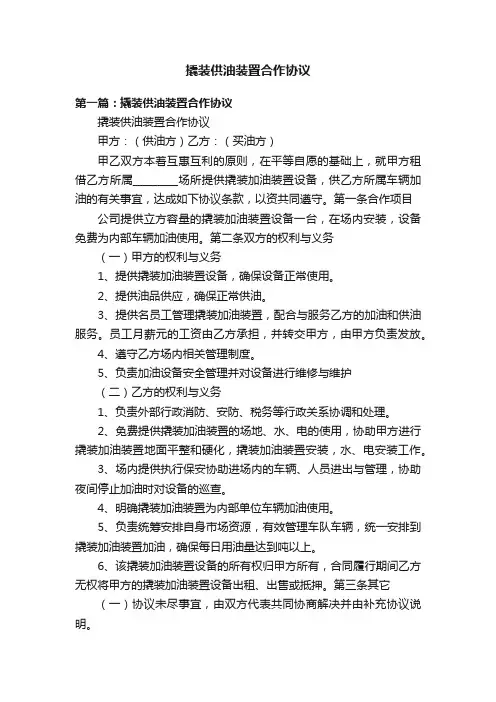 撬装供油装置合作协议

第一篇：撬装供油装置合作协议

撬装供油装置合作协议

甲方：（供油方）乙方：（买油方）

甲乙双方本着互惠互利的原则，在平等自愿的基础上，就甲方租借乙方所属________场所提供撬装加油装置设备，供乙方所属车辆加油的有关事宜，达成如下协议条款，以资共同遵守。第一条合作项目

公司提供立方容量的撬装加油装置设备一台，在场内安装，设备免费为内部车辆加油使用。第二条双方的权利与义务

（一）甲方的权利与义务

1、提供撬装加油装置设备，确保设备正常使用。

2、提供油品供应，确保正常供油。

3、提供名员工管理撬装加油装置，配合与服务乙方的加油和供油服务。员工月薪元的工资由乙方承担，并转交甲方，由甲方负责发放。

4、遵守乙方场内相关管理制度。

5、负责加油设备安全管理并对设备进行维修与维护

（二）乙方的权利与义务

1、负责外部行政消防、安防、税务等行政关系协调和处理。

2、免费提供撬装加油装置的场地、水、电的使用，协助甲方进行撬装加油装置地面平整和硬化，撬装加油装置安装，水、电安装工作。

3、场内提供执行保安协助进场内的车辆、人员进出与管理，协助夜间停止加油时对设备的巡查。

4、明确撬装加油装置为内部单位车辆加油使用。

5、负责统筹安排自身市场资源，有效管理车队车辆，统一安排到撬装加油装置加油，确保每日用油量达到吨以上。

6、该撬装加油装置设备的所有权归甲方所有，合同履行期间乙方无权将甲方的撬装加油装置设备出租、出售或抵押。第三条其它

（一）协议未尽事宜，由双方代表共同协商解决并由补充协议说明。